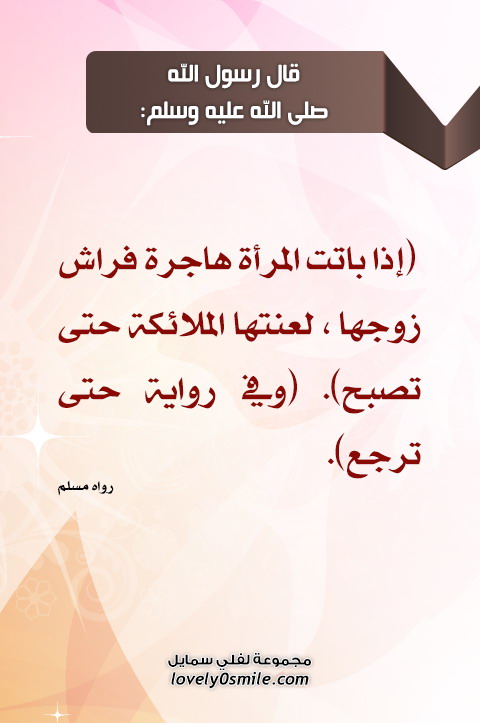 قال رسول الله
صلى الله عليه وسلم:

(إذا باتت المرأة هاجرة فراش زوجها ، لعنتها الملائكة حتى تصبح). (وفي رواية حتى ترجع).

رواه مسلم

مجموعة لفلي سمايل
lovely0smile.com